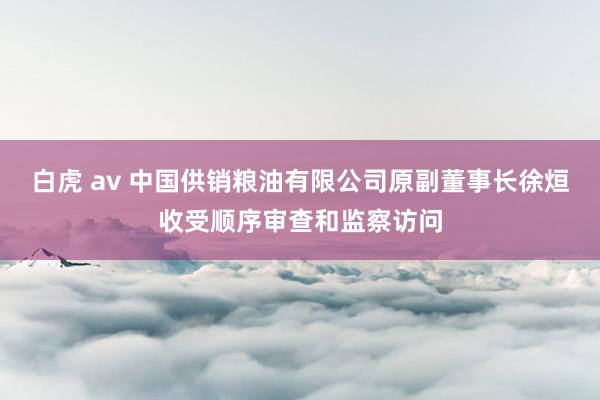 白虎 av 中国供销粮油有限公司原副董事长徐烜收受顺序审查和监察访问